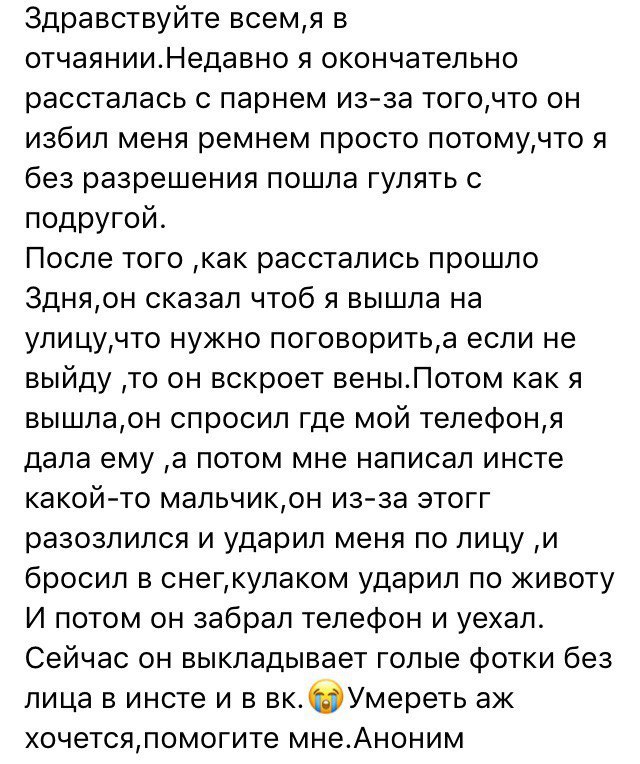 Здравствуйте всем,я в отчаянии.Недавно я окончательно рассталась с парнем из-за того,что он избил меня ремнем просто потому,что я без разрешения пошла гулять с подругой.
После того ,как расстались прошло 3дня,он сказал чтоб я вышла на улицу,что нужно поговорить,а если не выйду ,то он вскроет вены.Потом как я вышла,он спросил где мой телефон,я дала ему ,а потом мне написал инсте какой-то мальчик,он из-за этогг разозлился и ударил меня по лицу ,и бросил в снег,кулаком ударил по животу И потом он забрал телефон и уехал. Сейчас он выкладывает голые фотки без лица в инсте и в вк.😭Умереть аж хочется,помогите мне.Аноним